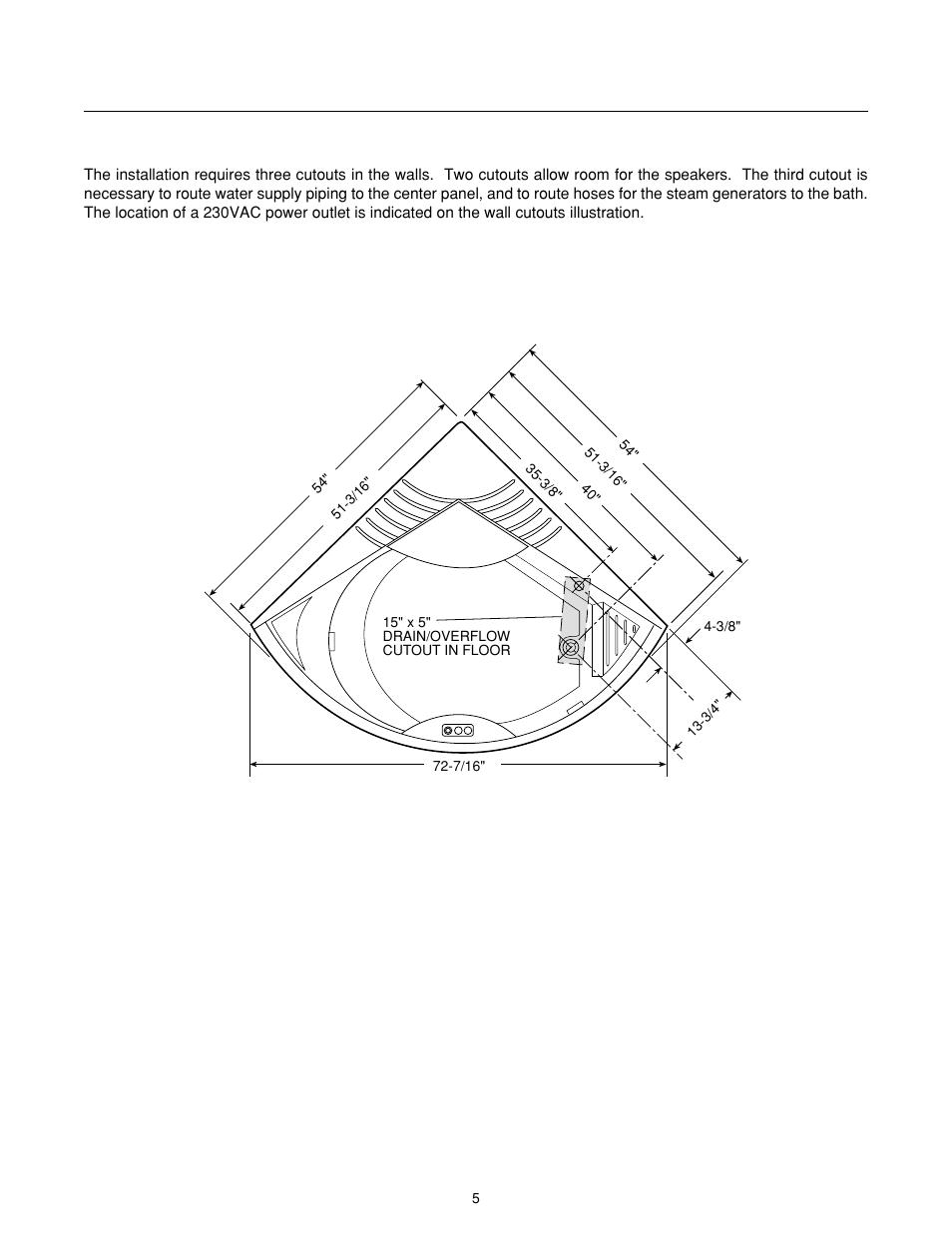 The installation requires three cutouts in the walls. Two cutouts allow room for the speakers. The third cutout is necessary to route water supply piping to the center panel, and to route hoses for the steam generators to the bath. The location of a 230VAC power outlet is indicated on the wall cutouts illustration.

54"

51-3/16"

35-3/8"

40"

51-3/16"

54"

15" x 5"
DRAIN/OVERFLOW
CUTOUT IN FLOOR

4-3/8"

13-3/4"

72-7/16"

5